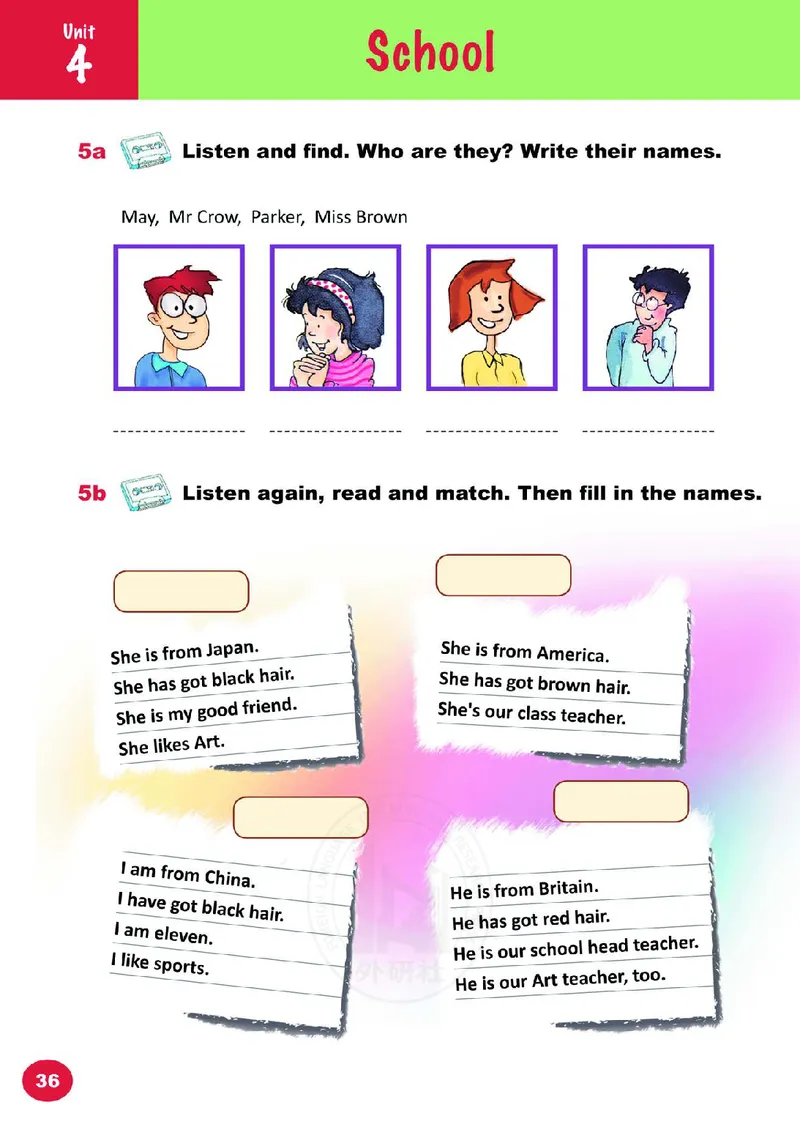 Unit 4

School

5a Listen and find. Who are they? Write their names.

May, Mr Crow, Parker, Miss Brown

5b Listen again, read and match. Then fill in the names.

She is from Japan.
She has got black hair.
She is my good friend.
She likes Art.

She is from America.
She has got brown hair.
She's our class teacher.

I am from China.
I have got black hair.
I am eleven.
I like sports.

He is from Britain.
He has got red hair.
He is our school head teacher.
He is our Art teacher, too.

外研社

36